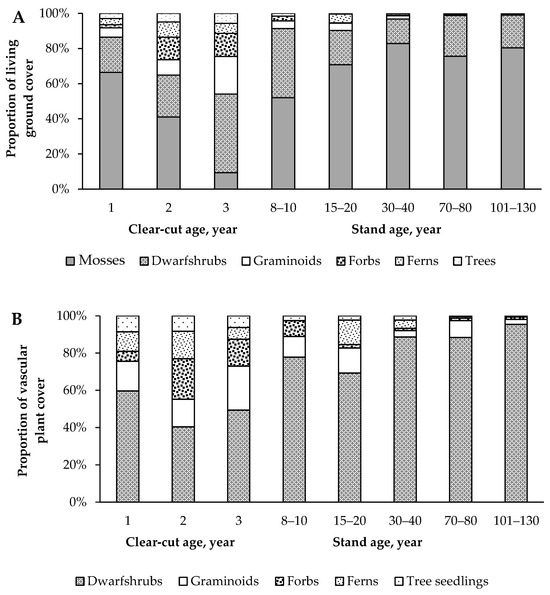 A

Proportion of living ground cover

100%
80%
60%
40%
20%
0%

1
2
3
8–10
15–20
30–40
70–80
101–130

Clear-cut age, year
Stand age, year

Mosses
Dwarfshrubs
Graminoids
Forbs
Ferns
Trees

B

Proportion of vascular plant cover

100%
80%
60%
40%
20%
0%

1
2
3
8–10
15–20
30–40
70–80
101–130

Clear-cut age, year
Stand age, year

Dwarfshrubs
Graminoids
Forbs
Ferns
Tree seedlings